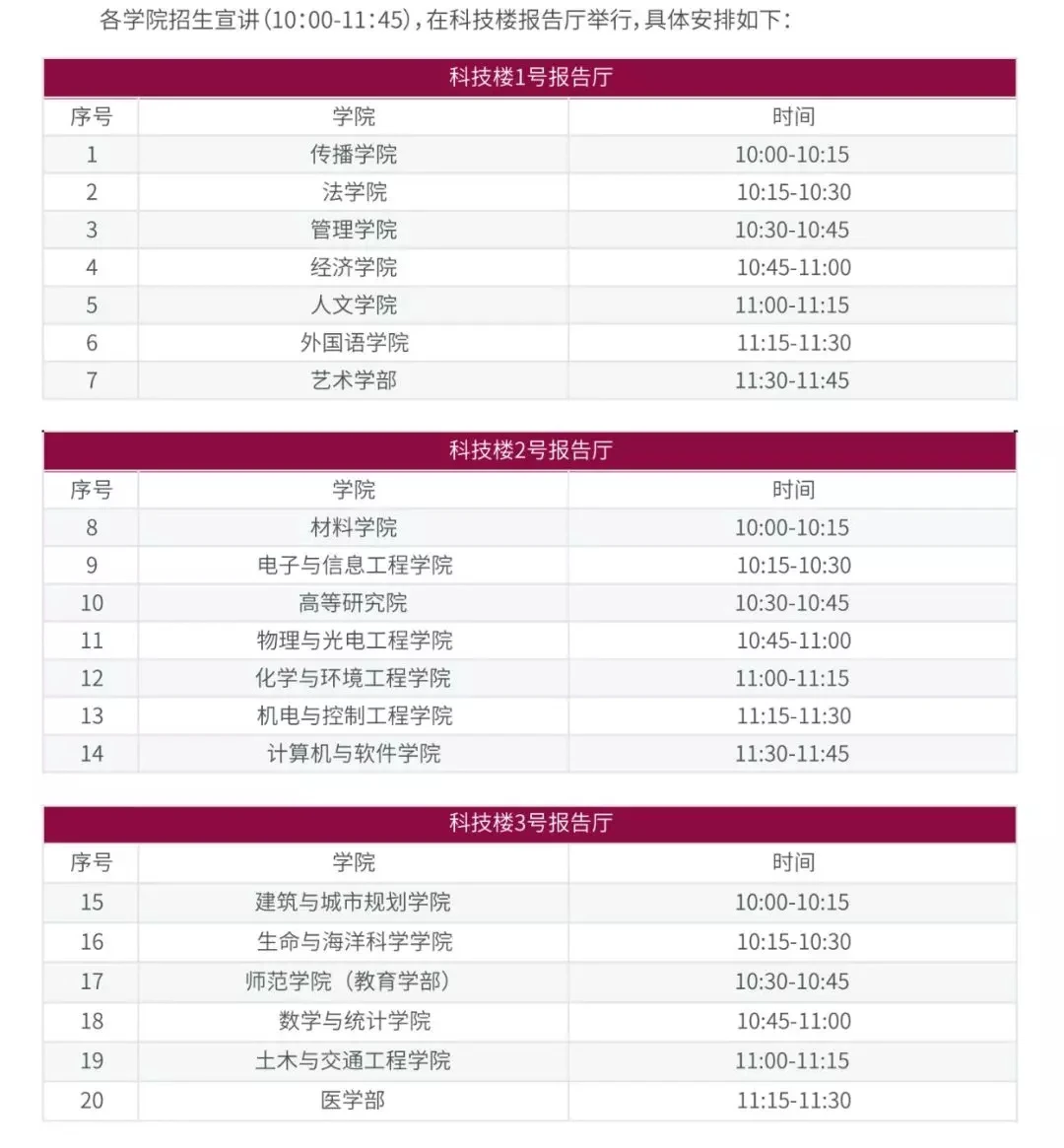 各学院招生宣讲(10:00-11:45),在科技楼报告厅举行,具体安排如下:

科技楼1号报告厅

| 序号 | 学院 | 时间 |
|---|---|---|
| 1 | 传播学院 | 10:00-10:15 |
| 2 | 法学院 | 10:15-10:30 |
| 3 | 管理学院 | 10:30-10:45 |
| 4 | 经济学院 | 10:45-11:00 |
| 5 | 人文学院 | 11:00-11:15 |
| 6 | 外国语学院 | 11:15-11:30 |
| 7 | 艺术学部 | 11:30-11:45 |

科技楼2号报告厅

| 序号 | 学院 | 时间 |
|---|---|---|
| 8 | 材料学院 | 10:00-10:15 |
| 9 | 电子与信息工程学院 | 10:15-10:30 |
| 10 | 高等研究院 | 10:30-10:45 |
| 11 | 物理与光电工程学院 | 10:45-11:00 |
| 12 | 化学与环境工程学院 | 11:00-11:15 |
| 13 | 机电与控制工程学院 | 11:15-11:30 |
| 14 | 计算机与软件学院 | 11:30-11:45 |

科技楼3号报告厅

| 序号 | 学院 | 时间 |
|---|---|---|
| 15 | 建筑与城市规划学院 | 10:00-10:15 |
| 16 | 生命与海洋科学学院 | 10:15-10:30 |
| 17 | 师范学院(教育学部) | 10:30-10:45 |
| 18 | 数学与统计学院 | 10:45-11:00 |
| 19 | 土木与交通工程学院 | 11:00-11:15 |
| 20 | 医学部 | 11:15-11:30 |